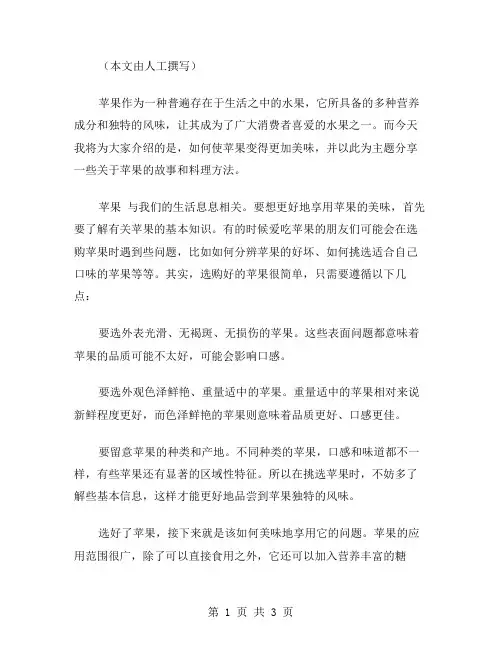 （本文由人工撰写）

苹果作为一种普遍存在于生活之中的水果，它所具备的多种营养成分和独特的风味，让其成为了广大消费者喜爱的水果之一。而今天我将为大家介绍的是，如何使苹果变得更加美味，并以此为主题分享一些关于苹果的故事和料理方法。

苹果 与我们的生活息息相关。要想更好地享用苹果的美味，首先要了解有关苹果的基本知识。有的时候爱吃苹果的朋友们可能会在选购苹果时遇到些问题，比如如何分辨苹果的好坏、如何挑选适合自己口味的苹果等等。其实，选购好的苹果很简单，只需要遵循以下几点：

要选外表光滑、无褐斑、无损伤的苹果。这些表面问题都意味着苹果的品质可能不太好，可能会影响口感。

要选外观色泽鲜艳、重量适中的苹果。重量适中的苹果相对来说新鲜程度更好，而色泽鲜艳的苹果则意味着品质更好、口感更佳。

要留意苹果的种类和产地。不同种类的苹果，口感和味道都不一样，有些苹果还有显著的区域性特征。所以在挑选苹果时，不妨多了解些基本信息，这样才能更好地品尝到苹果独特的风味。

选好了苹果，接下来就是该如何美味地享用它的问题。苹果的应用范围很广，除了可以直接食用之外，它还可以加入营养丰富的糖

第 1 页 共 3 页